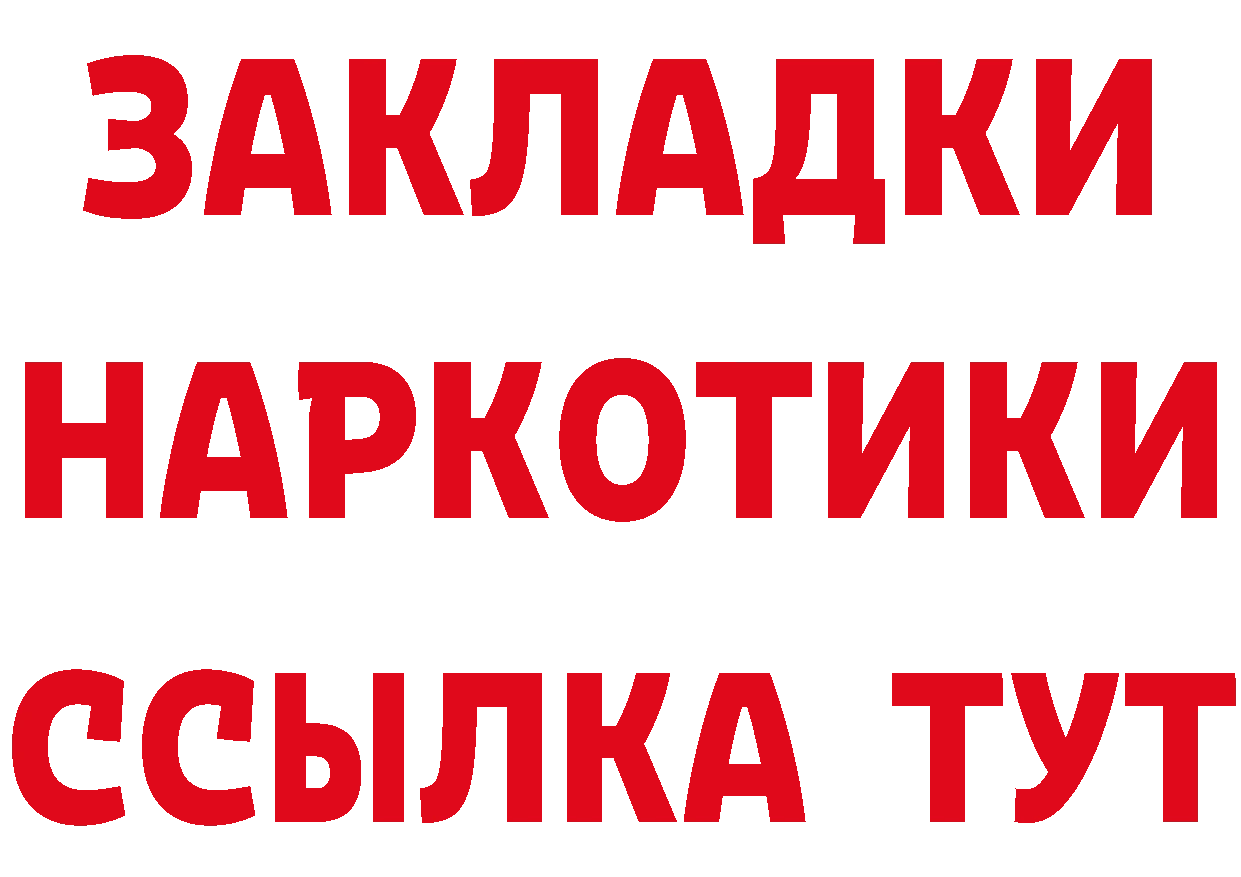 ЗАКЛАДКИ НАРКОТИКИ ССЫЛКА ТУТ